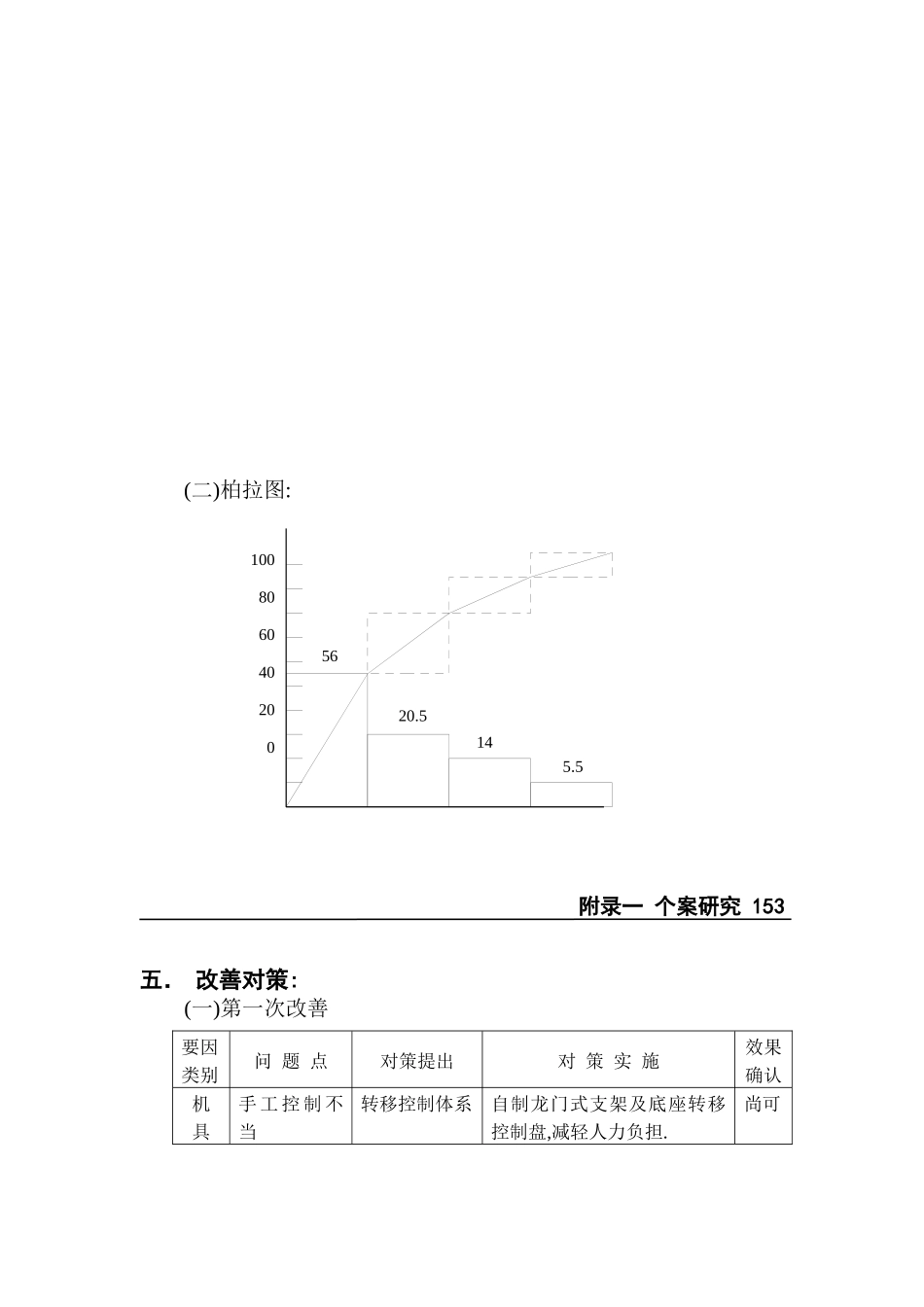 (二)柏拉图:

100
80
60
40
20
0
56
20.5
14
5.5

附录一 个案研究 153

五. 改善对策:

(一)第一次改善

| 要因类别 | 问 题 点 | 对策提出 | 对 策 实 施 | 效果确认 |
|---|---|---|---|---|
| 机具 | 手工控制不当 | 转移控制体系 | 自制龙门式支架及底座转移控制盘,减轻人力负担. | 尚可 |